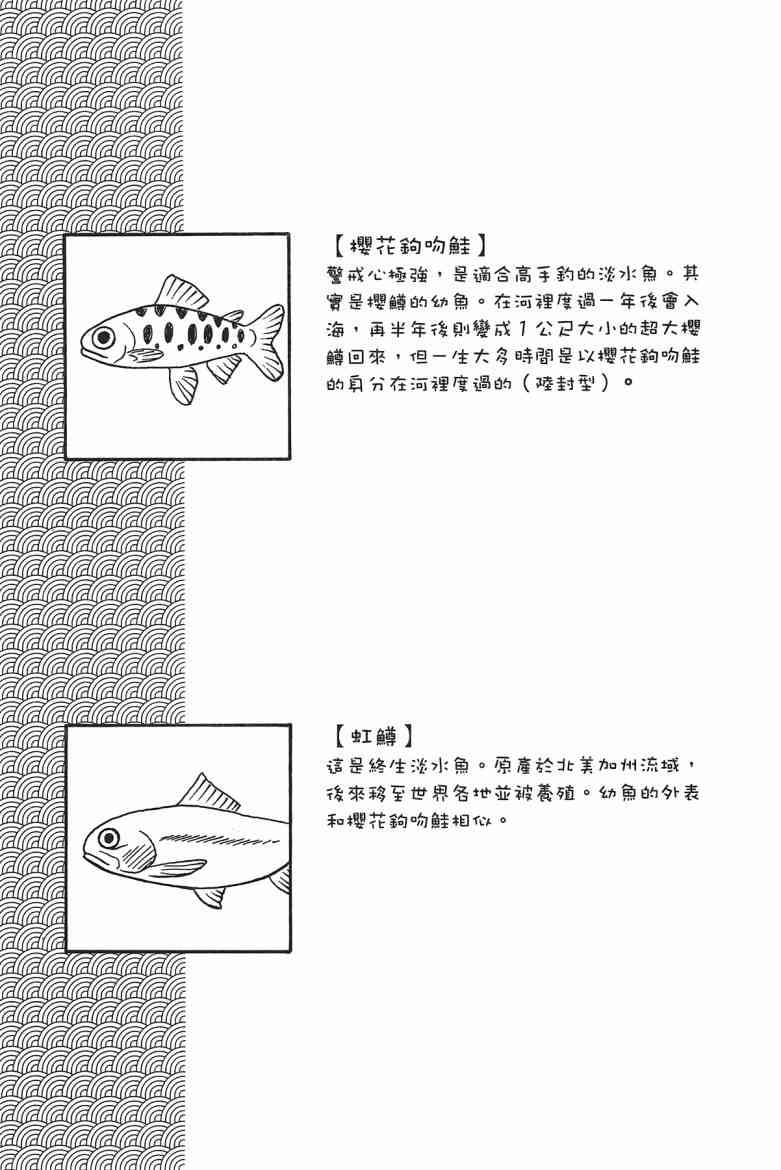 【櫻花鉤吻鮭】

警戒心極強，是適合高手釣的淡水魚。其實是櫻鱒的幼魚。在河裡度過一年後會入海，再半年後則變成1公尺大小的超大櫻鱒回來，但一生大多時間是以櫻花鉤吻鮭的身分在河裡度過的（陸封型）。

【虹鱒】

這是終生淡水魚。原產於北美加州流域，後來移至世界各地並被養殖。幼魚的外表和櫻花鉤吻鮭相似。